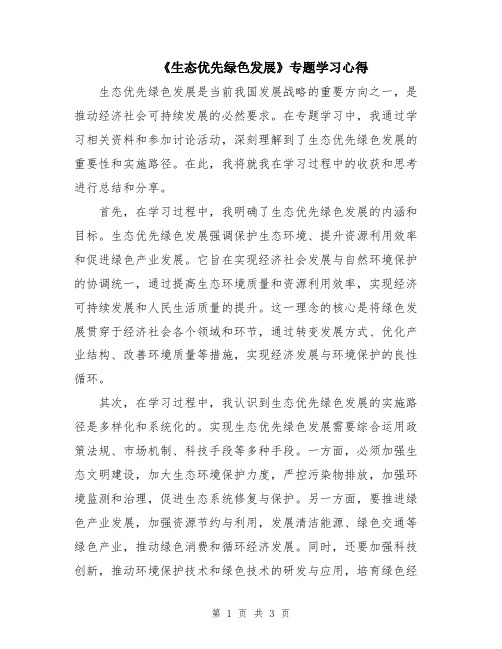 《生态优先绿色发展》专题学习心得

生态优先绿色发展是当前我国发展战略的重要方向之一，是推动经济社会可持续发展的必然要求。在专题学习中，我通过学习相关资料和参加讨论活动，深刻理解到了生态优先绿色发展的重要性和实施路径。在此，我将就我在学习过程中的收获和思考进行总结和分享。

首先，在学习过程中，我明确了生态优先绿色发展的内涵和目标。生态优先绿色发展强调保护生态环境、提升资源利用效率和促进绿色产业发展。它旨在实现经济社会发展与自然环境保护的协调统一，通过提高生态环境质量和资源利用效率，实现经济可持续发展和人民生活质量的提升。这一理念的核心是将绿色发展贯穿于经济社会各个领域和环节，通过转变发展方式、优化产业结构、改善环境质量等措施，实现经济发展与环境保护的良性循环。

其次，在学习过程中，我认识到生态优先绿色发展的实施路径是多样化和系统化的。实现生态优先绿色发展需要综合运用政策法规、市场机制、科技手段等多种手段。一方面，必须加强生态文明建设，加大生态环境保护力度，严控污染物排放，加强环境监测和治理，促进生态系统修复与保护。另一方面，要推进绿色产业发展，加强资源节约与利用，发展清洁能源、绿色交通等绿色产业，推动绿色消费和循环经济发展。同时，还要加强科技创新，推动环境保护技术和绿色技术的研发与应用，培育绿色经

第 1 页 共 3 页